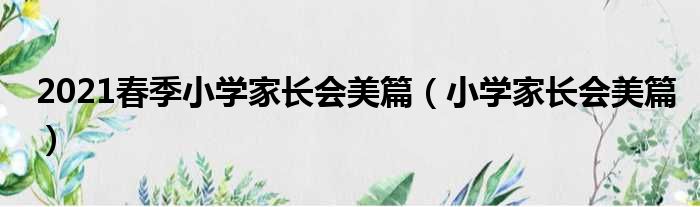 2021春季小学家长会美篇（小学家长会美篇）